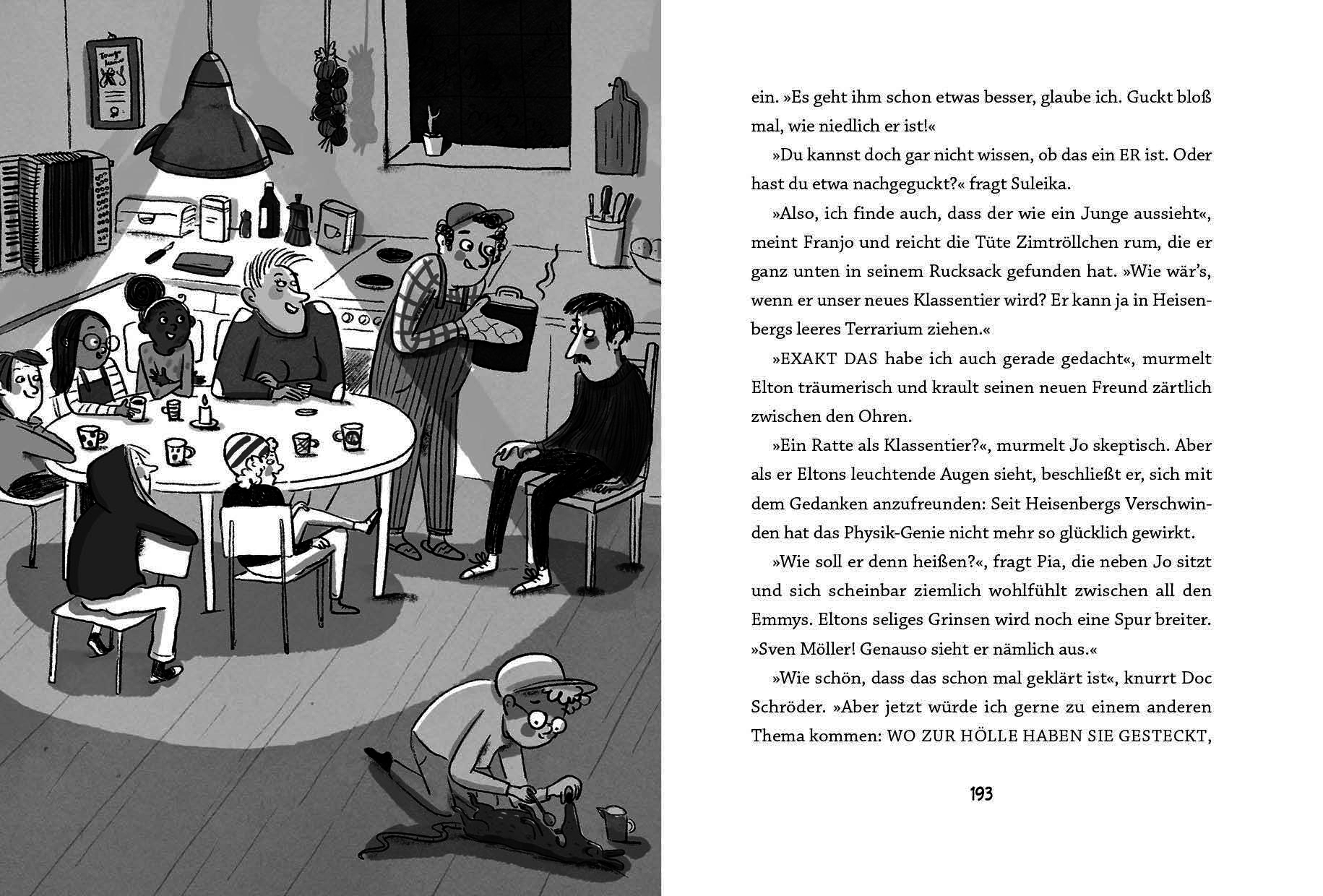 ein. »Es geht ihm schon etwas besser, glaube ich. Guckt bloß mal, wie niedlich er ist!«

»Du kannst doch gar nicht wissen, ob das ein ER ist. Oder hast du etwa nachgeguckt?« fragt Suleika.

»Also, ich finde auch, dass der wie ein Junge aussieht«, meint Franjo und reicht die Tüte Zimtröllchen rum, die er ganz unten in seinem Rucksack gefunden hat. »Wie wär's, wenn er unser neues Klassentier wird? Er kann ja in Heisenbergs leeres Terrarium ziehen.«

»EXAKT DAS habe ich auch gerade gedacht«, murmelt Elton träumerisch und krault seinen neuen Freund zärtlich zwischen den Ohren.

»Ein Ratte als Klassentier?«, murmelt Jo skeptisch. Aber als er Eltons leuchtende Augen sieht, beschließt er, sich mit dem Gedanken anzufreunden: Seit Heisenbergs Verschwinden hat das Physik-Genie nicht mehr so glücklich gewirkt.

»Wie soll er denn heißen?«, fragt Pia, die neben Jo sitzt und sich scheinbar ziemlich wohlfühlt zwischen all den Emmys. Eltons seliges Grinsen wird noch eine Spur breiter. »Sven Möller! Genauso sieht er nämlich aus.«

»Wie schön, dass das schon mal geklärt ist«, knurrt Doc Schröder. »Aber jetzt würde ich gerne zu einem anderen Thema kommen: WO ZUR HÖLLE HABEN SIE GESTECKT,

193